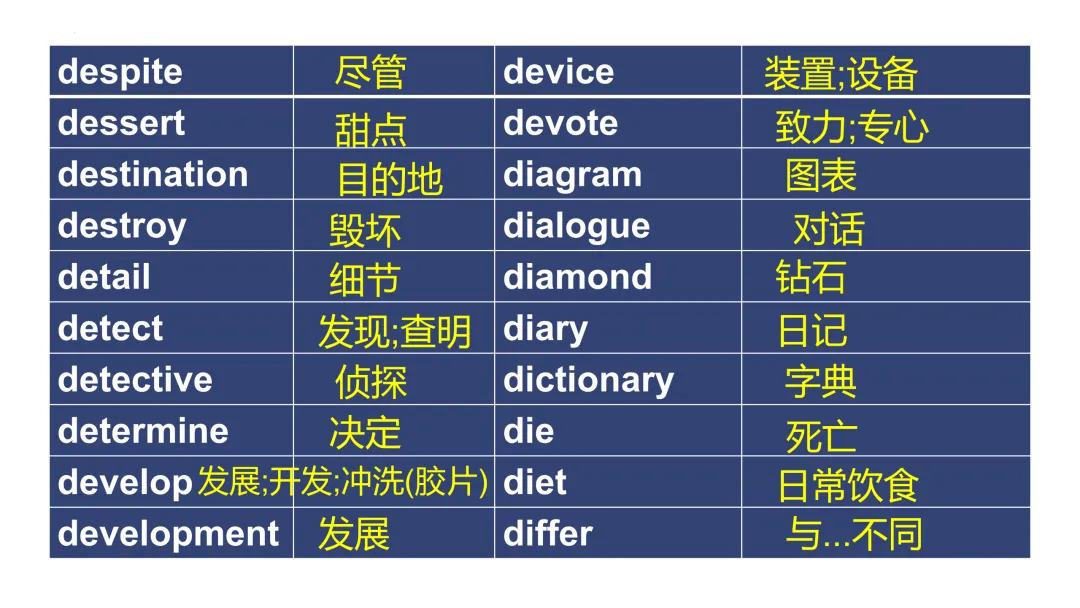 | despite | 尽管 | device | 装置;设备 |
|---|---|---|---|
| dessert | 甜点 | devote | 致力;专心 |
| destination | 目的地 | diagram | 图表 |
| destroy | 毁坏 | dialogue | 对话 |
| detail | 细节 | diamond | 钻石 |
| detect | 发现;查明 | diary | 日记 |
| detective | 侦探 | dictionary | 字典 |
| determine | 决定 | die | 死亡 |
| develop | 发展;开发;冲洗(胶片) | diet | 日常饮食 |
| development | 发展 | differ | 与...不同 |